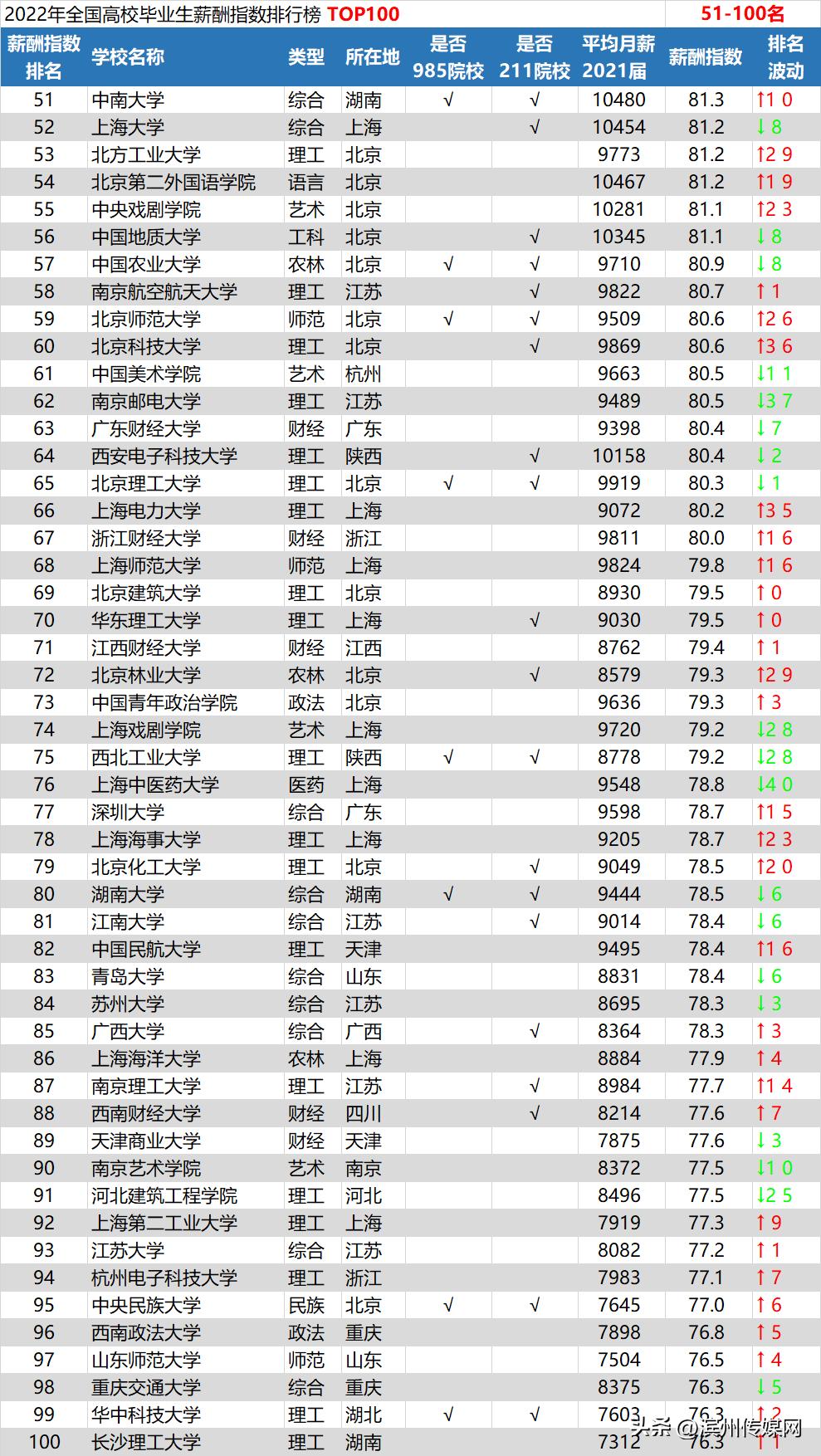 2022年全国高校毕业生薪酬指数排行榜 TOP100 51-100名

| 薪酬指数排名 | 学校名称 | 类型 | 所在地 | 是否985院校 | 是否211院校 | 平均月薪2021届 | 薪酬指数 | 排名波动 |
|---|---|---|---|---|---|---|---|---|
| 51 | 中南大学 | 综合 | 湖南 | √ | √ | 10480 | 81.3 | ↑10 |
| 52 | 上海大学 | 综合 | 上海 |  | √ | 10454 | 81.2 | ↓8 |
| 53 | 北方工业大学 | 理工 | 北京 |  |  | 9773 | 81.2 | ↑29 |
| 54 | 北京第二外国语学院 | 语言 | 北京 |  |  | 10467 | 81.2 | ↑19 |
| 55 | 中央戏剧学院 | 艺术 | 北京 |  |  | 10281 | 81.1 | ↑23 |
| 56 | 中国地质大学 | 工科 | 北京 |  | √ | 10345 | 81.1 | ↓8 |
| 57 | 中国农业大学 | 农林 | 北京 | √ | √ | 9710 | 80.9 | ↓8 |
| 58 | 南京航空航天大学 | 理工 | 江苏 |  | √ | 9822 | 80.7 | ↑1 |
| 59 | 北京师范大学 | 师范 | 北京 | √ | √ | 9509 | 80.6 | ↑26 |
| 60 | 北京科技大学 | 理工 | 北京 |  | √ | 9869 | 80.6 | ↑36 |
| 61 | 中国美术学院 | 艺术 | 杭州 |  |  | 9663 | 80.5 | ↓11 |
| 62 | 南京邮电大学 | 理工 | 江苏 |  |  | 9489 | 80.5 | ↓37 |
| 63 | 广东财经大学 | 财经 | 广东 |  |  | 9398 | 80.4 | ↓7 |
| 64 | 西安电子科技大学 | 理工 | 陕西 |  | √ | 10158 | 80.4 | ↓2 |
| 65 | 北京理工大学 | 理工 | 北京 | √ | √ | 9919 | 80.3 | ↓1 |
| 66 | 上海电力大学 | 理工 | 上海 |  |  | 9072 | 80.2 | ↑35 |
| 67 | 浙江财经大学 | 财经 | 浙江 |  |  | 9811 | 80.0 | ↑16 |
| 68 | 上海师范大学 | 师范 | 上海 |  |  | 9824 | 79.8 | ↑16 |
| 69 | 北京建筑大学 | 理工 | 北京 |  |  | 8930 | 79.5 | ↑0 |
| 70 | 华东理工大学 | 理工 | 上海 |  | √ | 9030 | 79.5 | ↑0 |
| 71 | 江西财经大学 | 财经 | 江西 |  |  | 8762 | 79.4 | ↑1 |
| 72 | 北京林业大学 | 农林 | 北京 |  | √ | 8579 | 79.3 | ↑29 |
| 73 | 中国青年政治学院 | 政法 | 北京 |  |  | 9636 | 79.3 | ↑3 |
| 74 | 上海戏剧学院 | 艺术 | 上海 |  |  | 9720 | 79.2 | ↓28 |
| 75 | 西北工业大学 | 理工 | 陕西 | √ | √ | 8778 | 79.2 | ↓28 |
| 76 | 上海中医药大学 | 医药 | 上海 |  |  | 9548 | 78.8 | ↓40 |
| 77 | 深圳大学 | 综合 | 广东 |  |  | 9598 | 78.7 | ↑15 |
| 78 | 上海海事大学 | 理工 | 上海 |  |  | 9205 | 78.7 | ↑23 |
| 79 | 北京化工大学 | 理工 | 北京 |  | √ | 9049 | 78.5 | ↑20 |
| 80 | 湖南大学 | 综合 | 湖南 | √ | √ | 9444 | 78.5 | ↓6 |
| 81 | 江南大学 | 综合 | 江苏 |  | √ | 9014 | 78.4 | ↓6 |
| 82 | 中国民航大学 | 理工 | 天津 |  |  | 9495 | 78.4 | ↑16 |
| 83 | 青岛大学 | 综合 | 山东 |  |  | 8831 | 78.4 | ↓6 |
| 84 | 苏州大学 | 综合 | 江苏 |  |  | 8695 | 78.3 | ↓3 |
| 85 | 广西大学 | 综合 | 广西 |  | √ | 8364 | 78.3 | ↑3 |
| 86 | 上海海洋大学 | 农林 | 上海 |  |  | 8884 | 77.9 | ↑4 |
| 87 | 南京理工大学 | 理工 | 江苏 |  | √ | 8984 | 77.7 | ↑14 |
| 88 | 西南财经大学 | 财经 | 四川 |  | √ | 8214 | 77.6 | ↑7 |
| 89 | 天津商业大学 | 财经 | 天津 |  |  | 7875 | 77.6 | ↓3 |
| 90 | 南京艺术学院 | 艺术 | 南京 |  |  | 8372 | 77.5 | ↓10 |
| 91 | 河北建筑工程学院 | 理工 | 河北 |  |  | 8496 | 77.5 | ↓25 |
| 92 | 上海第二工业大学 | 理工 | 上海 |  |  | 7919 | 77.3 | ↑9 |
| 93 | 江苏大学 | 综合 | 江苏 |  |  | 8082 | 77.2 | ↑1 |
| 94 | 杭州电子科技大学 | 理工 | 浙江 |  |  | 7983 | 77.1 | ↑7 |
| 95 | 中央民族大学 | 民族 | 北京 | √ | √ | 7645 | 77.0 | ↑6 |
| 96 | 西南政法大学 | 政法 | 重庆 |  |  | 7898 | 76.8 | ↑5 |
| 97 | 山东师范大学 | 师范 | 山东 |  |  | 7504 | 76.5 | ↑4 |
| 98 | 重庆交通大学 | 综合 | 重庆 |  |  | 8375 | 76.3 | ↓5 |
| 99 | 华中科技大学 | 理工 | 湖北 | √ | √ | 7603 | 76.3 | ↑2 |
| 100 | 长沙理工大学 | 理工 | 湖南 |  |  | 7312 | 76.3 | ↑1 |

头条 @滨州传媒网